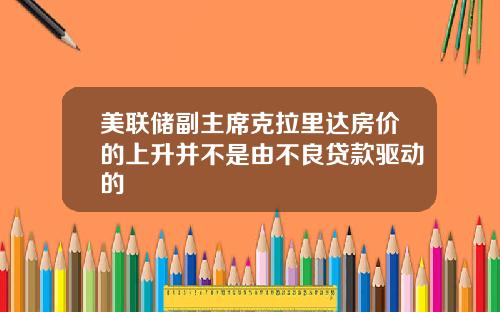 美联储副主席克拉里达房价的上升并不是由不良贷款驱动的